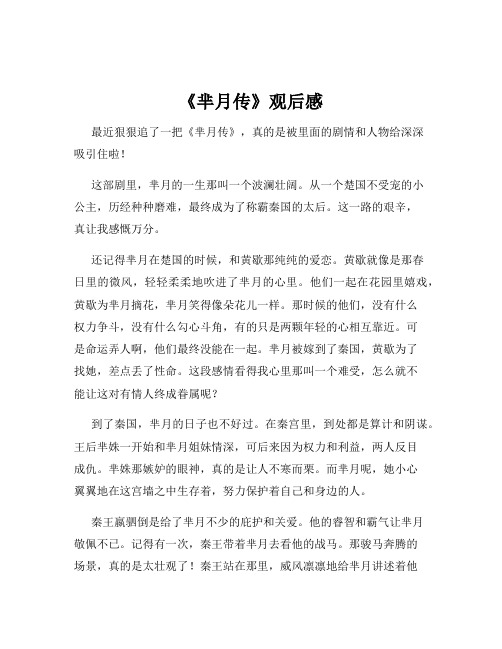 《芈月传》观后感

最近狠狠追了一把《芈月传》，真的是被里面的剧情和人物给深深吸引住啦！

这部剧里，芈月的一生那叫一个波澜壮阔。从一个楚国不受宠的小公主，历经种种磨难，最终成为了称霸秦国的太后。这一路的艰辛，真让我感慨万分。

还记得芈月在楚国的时候，和黄歇那纯纯的爱恋。黄歇就像是那春日里的微风，轻轻柔柔地吹进了芈月的心里。他们一起在花园里嬉戏，黄歇为芈月摘花，芈月笑得像朵花儿一样。那时候的他们，没有什么权力争斗，没有什么勾心斗角，有的只是两颗年轻的心相互靠近。可是命运弄人啊，他们最终没能在一起。芈月被嫁到了秦国，黄歇为了找她，差点丢了性命。这段感情看得我心里那叫一个难受，怎么就不能让这对有情人终成眷属呢？

到了秦国，芈月的日子也不好过。在秦宫里，到处都是算计和阴谋。王后芈姝一开始和芈月姐妹情深，可后来因为权力和利益，两人反目成仇。芈姝那嫉妒的眼神，真的是让人不寒而栗。而芈月呢，她小心翼翼地在这宫墙之中生存着，努力保护着自己和身边的人。

秦王嬴驷倒是给了芈月不少的庇护和关爱。他的睿智和霸气让芈月敬佩不已。记得有一次，秦王带着芈月去看他的战马。那骏马奔腾的场景，真的是太壮观了！秦王站在那里，威风凛凛地给芈月讲述着他